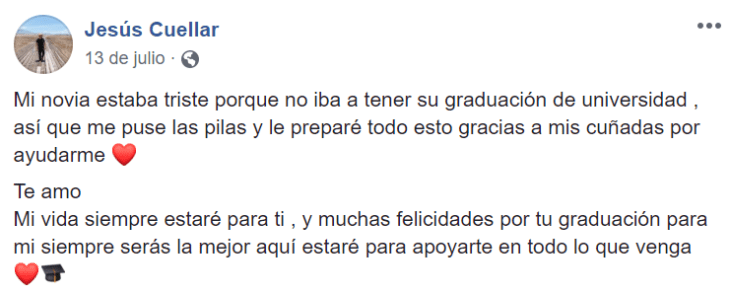 Jesús Cuellar
13 de julio ·

Mi novia estaba triste porque no iba a tener su graduación de universidad , así que me puse las pilas y le preparé todo esto gracias a mis cuñadas por ayudarme ❤️

Te amo
Mi vida siempre estaré para ti , y muchas felicidades por tu graduación para mi siempre serás la mejor aquí estaré para apoyarte en todo lo que venga ❤️🎓